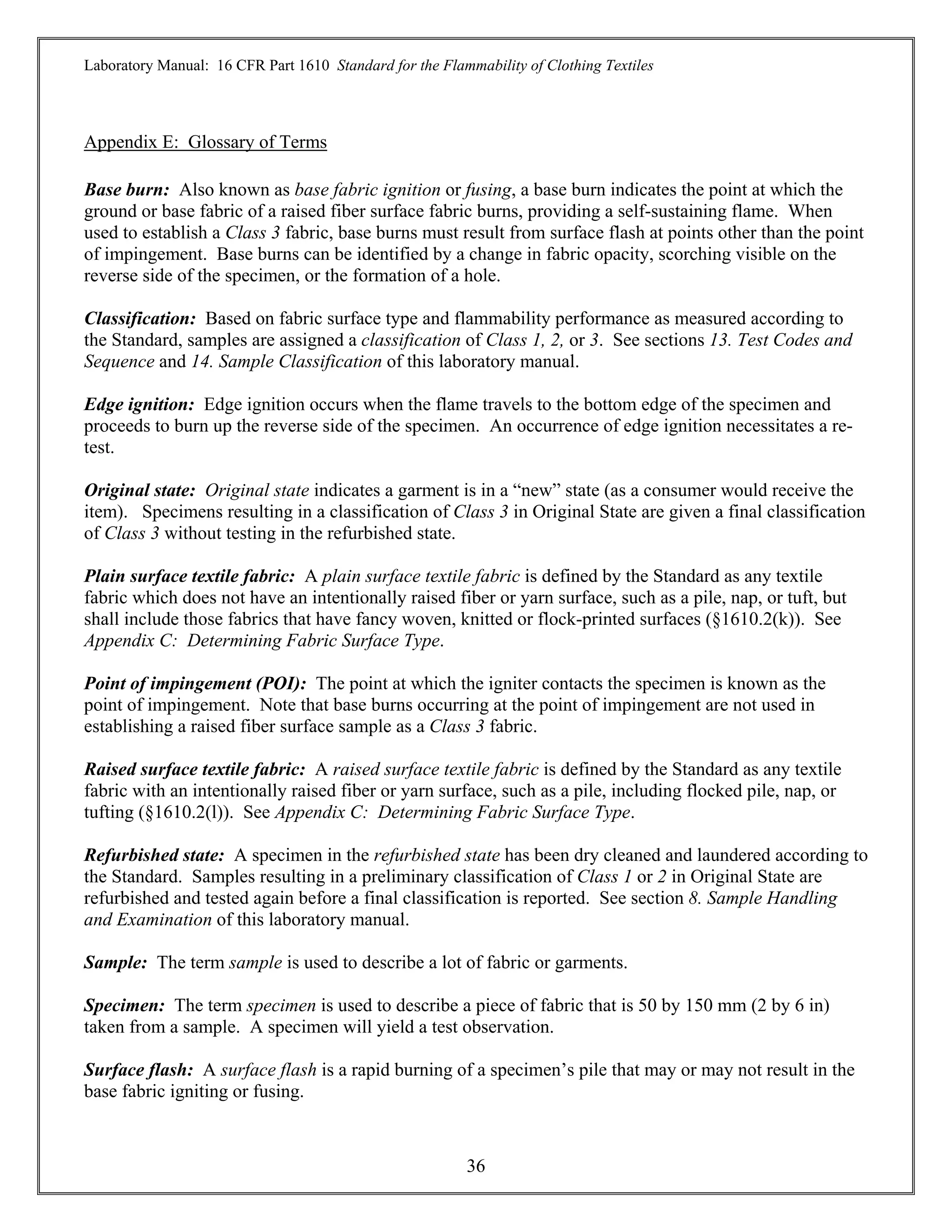 Laboratory Manual: 16 CFR Part 1610 Standard for the Flammability of Clothing Textiles

Appendix E: Glossary of Terms

Base burn: Also known as base fabric ignition or fusing, a base burn indicates the point at which the ground or base fabric of a raised fiber surface fabric burns, providing a self-sustaining flame. When used to establish a Class 3 fabric, base burns must result from surface flash at points other than the point of impingement. Base burns can be identified by a change in fabric opacity, scorching visible on the reverse side of the specimen, or the formation of a hole.

Classification: Based on fabric surface type and flammability performance as measured according to the Standard, samples are assigned a classification of Class 1, 2, or 3. See sections 13. Test Codes and Sequence and 14. Sample Classification of this laboratory manual.

Edge ignition: Edge ignition occurs when the flame travels to the bottom edge of the specimen and proceeds to burn up the reverse side of the specimen. An occurrence of edge ignition necessitates a re-test.

Original state: Original state indicates a garment is in a “new” state (as a consumer would receive the item). Specimens resulting in a classification of Class 3 in Original State are given a final classification of Class 3 without testing in the refurbished state.

Plain surface textile fabric: A plain surface textile fabric is defined by the Standard as any textile fabric which does not have an intentionally raised fiber or yarn surface, such as a pile, nap, or tuft, but shall include those fabrics that have fancy woven, knitted or flock-printed surfaces (§1610.2(k)). See Appendix C: Determining Fabric Surface Type.

Point of impingement (POI): The point at which the igniter contacts the specimen is known as the point of impingement. Note that base burns occurring at the point of impingement are not used in establishing a raised fiber surface sample as a Class 3 fabric.

Raised surface textile fabric: A raised surface textile fabric is defined by the Standard as any textile fabric with an intentionally raised fiber or yarn surface, such as a pile, including flocked pile, nap, or tufting (§1610.2(l)). See Appendix C: Determining Fabric Surface Type.

Refurbished state: A specimen in the refurbished state has been dry cleaned and laundered according to the Standard. Samples resulting in a preliminary classification of Class 1 or 2 in Original State are refurbished and tested again before a final classification is reported. See section 8. Sample Handling and Examination of this laboratory manual.

Sample: The term sample is used to describe a lot of fabric or garments.

Specimen: The term specimen is used to describe a piece of fabric that is 50 by 150 mm (2 by 6 in) taken from a sample. A specimen will yield a test observation.

Surface flash: A surface flash is a rapid burning of a specimen’s pile that may or may not result in the base fabric igniting or fusing.

36